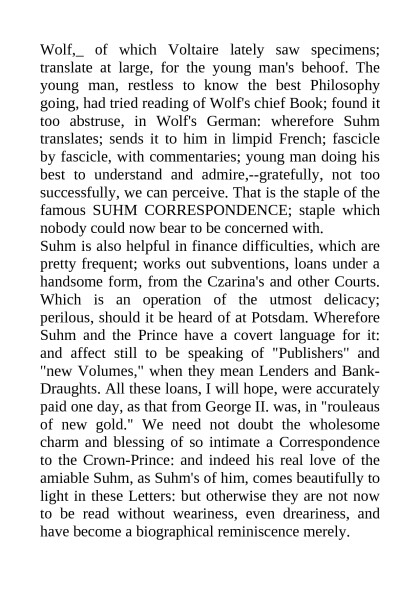 Wolf,_ of which Voltaire lately saw specimens; translate at large, for the young man's behoof. The young man, restless to know the best Philosophy going, had tried reading of Wolf's chief Book; found it too abstruse, in Wolf's German: wherefore Suhm translates; sends it to him in limpid French; fascicle by fascicle, with commentaries; young man doing his best to understand and admire,--gratefully, not too successfully, we can perceive. That is the staple of the famous SUHM CORRESPONDENCE; staple which nobody could now bear to be concerned with.
Suhm is also helpful in finance difficulties, which are pretty frequent; works out subventions, loans under a handsome form, from the Czarina's and other Courts. Which is an operation of the utmost delicacy; perilous, should it be heard of at Potsdam. Wherefore Suhm and the Prince have a covert language for it: and affect still to be speaking of "Publishers" and "new Volumes," when they mean Lenders and Bank-Draughts. All these loans, I will hope, were accurately paid one day, as that from George II. was, in "rouleaus of new gold." We need not doubt the wholesome charm and blessing of so intimate a Correspondence to the Crown-Prince: and indeed his real love of the amiable Suhm, as Suhm's of him, comes beautifully to light in these Letters: but otherwise they are not now to be read without weariness, even dreariness, and have become a biographical reminiscence merely.